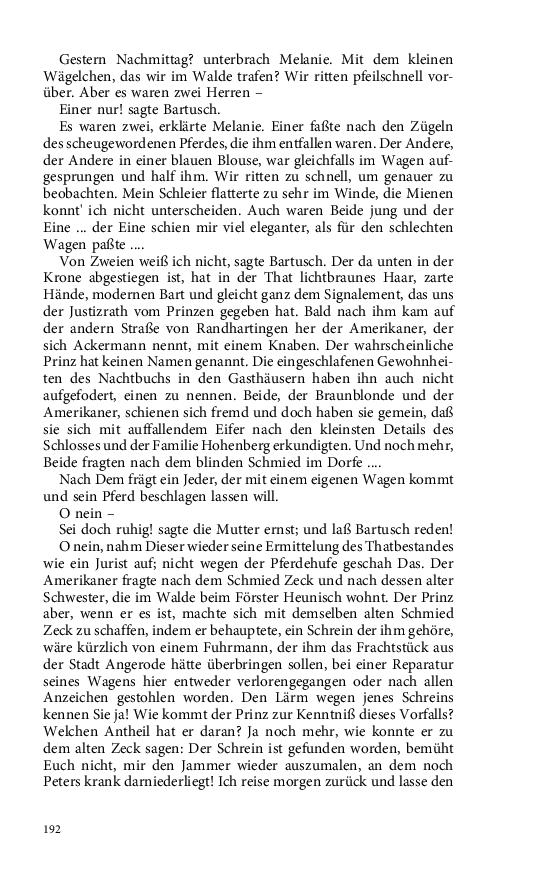 Gestern Nachmittag? unterbrach Melanie. Mit dem kleinen Wägelchen, das wir im Walde trafen? Wir ritten pfeilschnell vorüber. Aber es waren zwei Herren –

Einer nur! sagte Bartusch.

Es waren zwei, erklärte Melanie. Einer faßte nach den Zügeln des scheugewordenen Pferdes, die ihm entfallen waren. Der Andere, der Andere in einer blauen Blouse, war gleichfalls im Wagen aufgesprungen und half ihm. Wir ritten zu schnell, um genauer zu beobachten. Mein Schleier flatterte zu sehr im Winde, die Mienen konnt' ich nicht unterscheiden. Auch waren Beide jung und der Eine ... der Eine schien mir viel eleganter, als für den schlechten Wagen paßte ....

Von Zweien weiß ich nicht, sagte Bartusch. Der da unten in der Krone abgestiegen ist, hat in der That lichtbraunes Haar, zarte Hände, modernen Bart und gleicht ganz dem Signalement, das uns der Justizrath vom Prinzen gegeben hat. Bald nach ihm kam auf der andern Straße von Randhartingen her der Amerikaner, der sich Ackermann nennt, mit einem Knaben. Der wahrscheinliche Prinz hat keinen Namen genannt. Die eingeschlafenen Gewohnheiten des Nachtbuchs in den Gasthäusern haben ihn auch nicht aufgefodert, einen zu nennen. Beide, der Braunblonde und der Amerikaner, schienen sich fremd und doch haben sie gemein, daß sie sich mit auffallendem Eifer nach den kleinsten Details des Schlosses und der Familie Hohenberg erkundigten. Und noch mehr, Beide fragten nach dem blinden Schmied im Dorfe ....

Nach Dem frägt ein Jeder, der mit einem eigenen Wagen kommt und sein Pferd beschlagen lassen will.

O nein –

Sei doch ruhig! sagte die Mutter ernst; und laß Bartusch reden!

O nein, nahm Dieser wieder seine Ermittelung des Thatbestandes wie ein Jurist auf; nicht wegen der Pferdehufe geschah Das. Der Amerikaner fragte nach dem Schmied Zeck und nach dessen alter Schwester, die im Walde beim Förster Heunisch wohnt. Der Prinz aber, wenn er es ist, machte sich mit demselben alten Schmied Zeck zu schaffen, indem er behauptete, ein Schrein der ihm gehöre, wäre kürzlich von einem Fuhrmann, der ihm das Frachtstück aus der Stadt Angerode hätte überbringen sollen, bei einer Reparatur seines Wagens hier entweder verlorengegangen oder nach allen Anzeichen gestohlen worden. Den Lärm wegen jenes Schreins kennen Sie ja! Wie kommt der Prinz zur Kenntniß dieses Vorfalls? Welchen Antheil hat er daran? Ja noch mehr, wie konnte er zu dem alten Zeck sagen: Der Schrein ist gefunden worden, bemüht Euch nicht, mir den Jammer wieder auszumalen, an dem noch Peters krank darniederliegt! Ich reise morgen zurück und lasse den

192